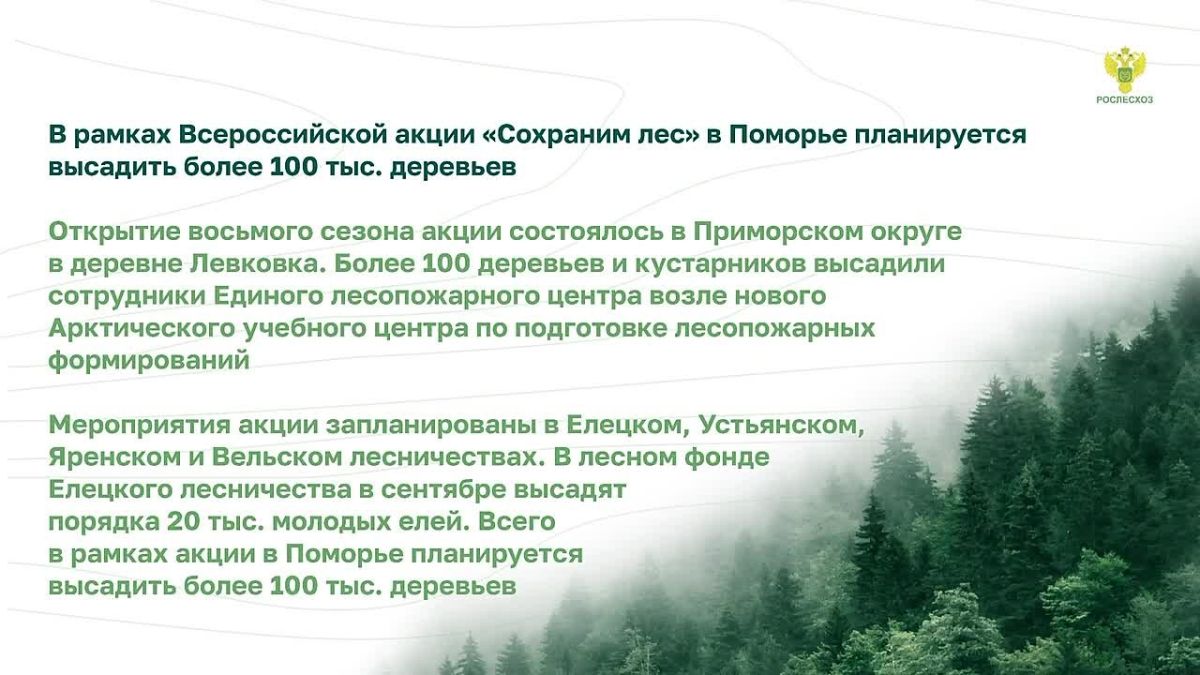 РОСЛЕСХОЗ

В рамках Всероссийской акции «Сохраним лес» в Поморье планируется высадить более 100 тыс. деревьев

Открытие восьмого сезона акции состоялось в Приморском округе в деревне Левковка. Более 100 деревьев и кустарников высадили сотрудники Единого лесопожарного центра возле нового Арктического учебного центра по подготовке лесопожарных формирований

Мероприятия акции запланированы в Елецком, Устьянском, Яренском и Вельском лесничествах. В лесном фонде Елецкого лесничества в сентябре высадят порядка 20 тыс. молодых елей. Всего в рамках акции в Поморье планируется высадить более 100 тыс. деревьев